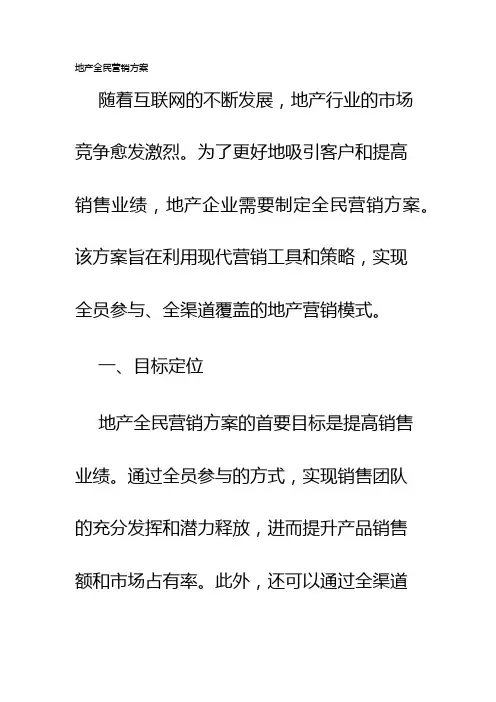 地产全民营销方案

随着互联网的不断发展，地产行业的市场竞争愈发激烈。为了更好地吸引客户和提高销售业绩，地产企业需要制定全民营销方案。该方案旨在利用现代营销工具和策略，实现全员参与、全渠道覆盖的地产营销模式。

一、目标定位

地产全民营销方案的首要目标是提高销售业绩。通过全员参与的方式，实现销售团队的充分发挥和潜力释放，进而提升产品销售额和市场占有率。此外，还可以通过全渠道